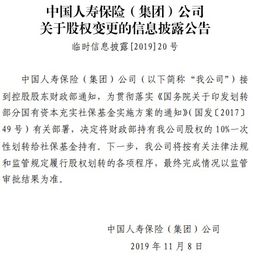 中国人寿保险（集团）公司
关于股权变更的信息披露公告

临时信息披露[2019]20号

中国人寿保险（集团）公司（以下简称“我公司”）接到控股股东财政部通知，为贯彻落实《国务院关于印发划转部分国有资本充实社保基金实施方案的通知》(国发〔2017〕49号）有关部署，决定将财政部持有我公司股权的10%一次性划转给社保基金持有。下一步，我公司将按有关法律法规和监管规定履行股权划转的各项程序，最终完成情况以监管审批结果为准。

中国人寿保险（集团）公司
2019年11月8日